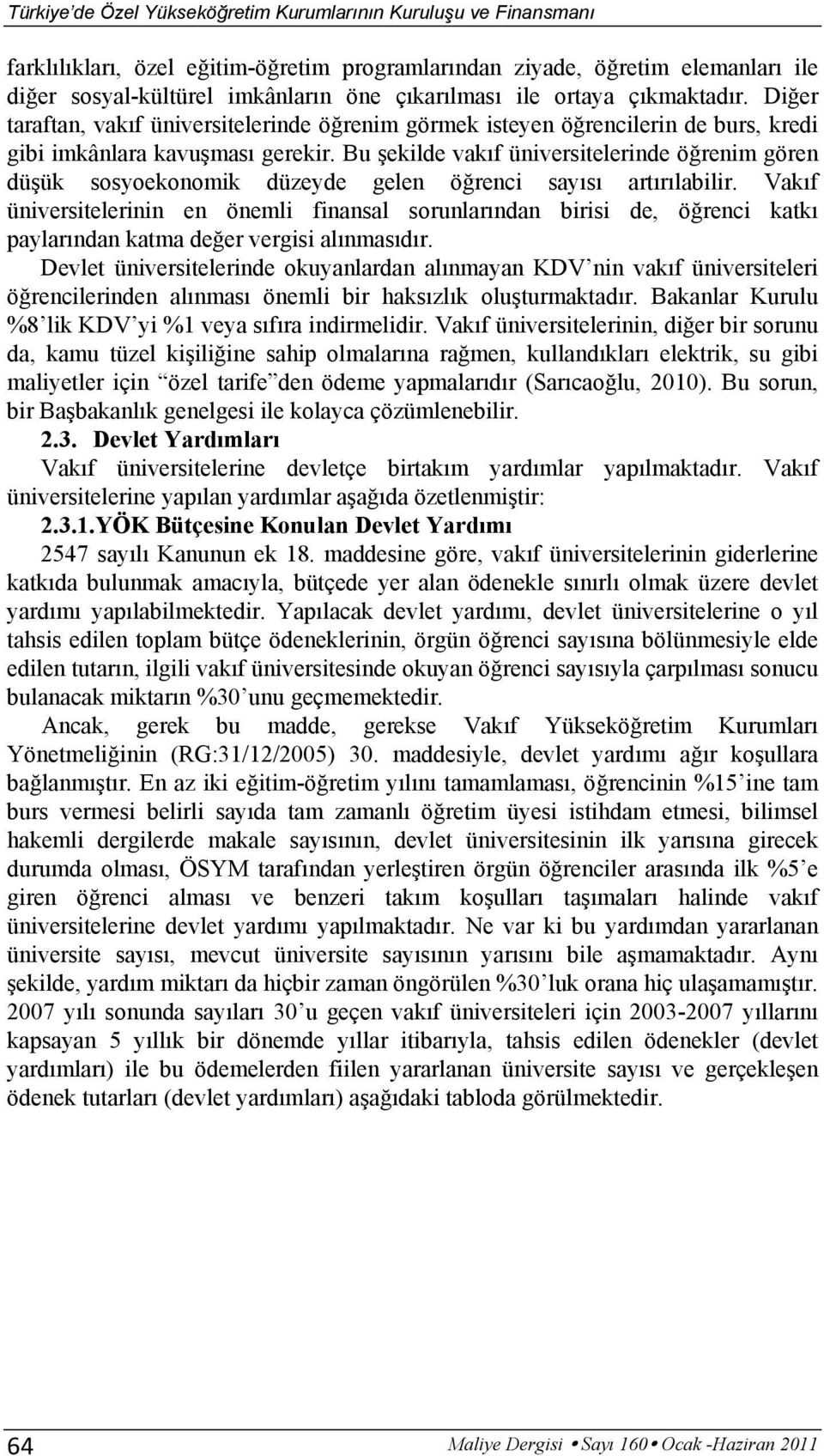 Türkiye'de Özel Yükseköğretim Kurumlarının Kuruluşu ve Finansmanı

farklılıkları, özel eğitim-öğretim programlarından ziyade, öğretim elemanları ile diğer sosyal-kültürel imkânların öne çıkarılması ile ortaya çıkmaktadır. Diğer taraftan, vakıf üniversitelerinde öğrenim görmek isteyen öğrencilerin de burs, kredi gibi imkânlara kavuşması gerekir. Bu şekilde vakıf üniversitelerinde öğrenim gören düşük sosyoekonomik düzeyde gelen öğrenci sayısı artırılabilir. Vakıf üniversitelerinin en önemli finansal sorunlarından birisi de, öğrenci katkı paylarından katma değer vergisi alınmasıdır.

Devlet üniversitelerinde okuyanlardan alınmayan KDV'nin vakıf üniversiteleri öğrencilerinden alınması önemli bir haksızlık oluşturmaktadır. Bakanlar Kurulu %8'lik KDV'yi %1 veya sıfıra indirmelidir. Vakıf üniversitelerinin, diğer bir sorunu da, kamu tüzel kişiliğine sahip olmalarına rağmen, kullandıkları elektrik, su gibi maliyetler için "özel tarife"den ödeme yapmalarıdır (Sarıcaoğlu, 2010). Bu sorun, bir Başbakanlık genelgesi ile kolayca çözümlenebilir.

2.3. Devlet Yardımları

Vakıf üniversitelerine devletçe birtakım yardımlar yapılmaktadır. Vakıf üniversitelerine yapılan yardımlar aşağıda özetlenmiştir:

2.3.1.YÖK Bütçesine Konulan Devlet Yardımı

2547 sayılı Kanunun ek 18. maddesine göre, vakıf üniversitelerinin giderlerine katkıda bulunmak amacıyla, bütçede yer alan ödenekle sınırlı olmak üzere devlet yardımı yapılabilmektedir. Yapılacak devlet yardımı, devlet üniversitelerine o yıl tahsis edilen toplam bütçe ödeneklerinin, örgün öğrenci sayısına bölünmesiyle elde edilen tutarın, ilgili vakıf üniversitesinde okuyan öğrenci sayısıyla çarpılması sonucu bulanacak miktarın %30'unu geçmemektedir.

Ancak, gerek bu madde, gerekse Vakıf Yükseköğretim Kurumları Yönetmeliğinin (RG:31/12/2005) 30. maddesiyle, devlet yardımı ağır koşullara bağlanmıştır. En az iki eğitim-öğretim yılını tamamlaması, öğrencinin %15'ine tam burs vermesi belirli sayıda tam zamanlı öğretim üyesi istihdam etmesi, bilimsel hakemli dergilerde makale sayısının, devlet üniversitesinin ilk yarısına girecek durumda olması, ÖSYM tarafından yerleştiren örgün öğrenciler arasında ilk %5'e giren öğrenci alması ve benzeri takım koşulları taşımaları halinde vakıf üniversitelerine devlet yardımı yapılmaktadır. Ne var ki bu yardımdan yararlanan üniversite sayısı, mevcut üniversite sayısının yarısını bile aşmamaktadır. Aynı şekilde, yardım miktarı da hiçbir zaman öngörülen %30'luk orana hiç ulaşamamıştır. 2007 yılı sonunda sayıları 30'u geçen vakıf üniversiteleri için 2003-2007 yıllarını kapsayan 5 yıllık bir dönemde yıllar itibarıyla, tahsis edilen ödenekler (devlet yardımları) ile bu ödemelerden fiilen yararlanan üniversite sayısı ve gerçekleşen ödenek tutarları (devlet yardımları) aşağıdaki tabloda görülmektedir.

64

Maliye Dergisi • Sayı 160 • Ocak -Haziran 2011